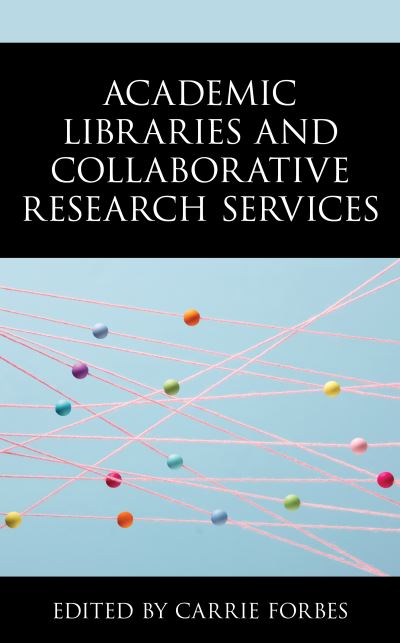 ACADEMIC LIBRARIES AND COLLABORATIVE RESEARCH SERVICES

EDITED BY CARRIE FORBES